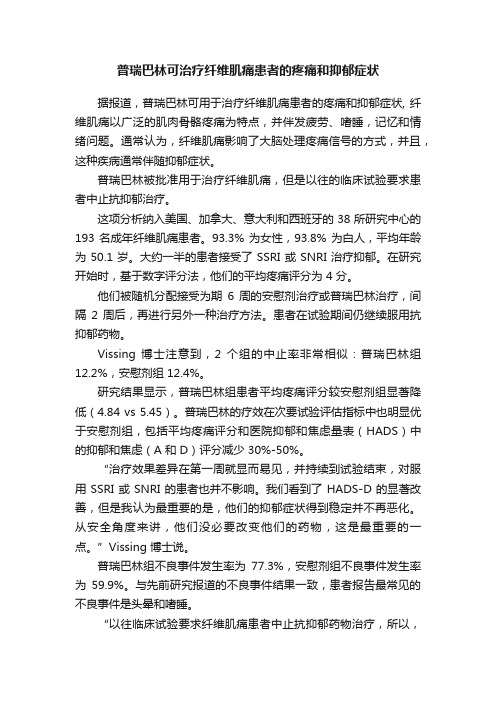 普瑞巴林可治疗纤维肌痛患者的疼痛和抑郁症状

据报道，普瑞巴林可用于治疗纤维肌痛患者的疼痛和抑郁症状, 纤维肌痛以广泛的肌肉骨骼疼痛为特点，并伴发疲劳、嗜睡，记忆和情绪问题。通常认为，纤维肌痛影响了大脑处理疼痛信号的方式，并且，这种疾病通常伴随抑郁症状。

普瑞巴林被批准用于治疗纤维肌痛，但是以往的临床试验要求患者中止抗抑郁治疗。

这项分析纳入美国、加拿大、意大利和西班牙的 38 所研究中心的 193 名成年纤维肌痛患者。93.3% 为女性，93.8% 为白人，平均年龄为 50.1 岁。大约一半的患者接受了 SSRI 或 SNRI 治疗抑郁。在研究开始时，基于数字评分法，他们的平均疼痛评分为 4 分。

他们被随机分配接受为期 6 周的安慰剂治疗或普瑞巴林治疗，间隔 2 周后，再进行另外一种治疗方法。患者在试验期间仍继续服用抗抑郁药物。

Vissing 博士注意到，2 个组的中止率非常相似：普瑞巴林组 12.2%，安慰剂组 12.4%。

研究结果显示，普瑞巴林组患者平均疼痛评分较安慰剂组显著降低（4.84 vs 5.45）。普瑞巴林的疗效在次要试验评估指标中也明显优于安慰剂组，包括平均疼痛评分和医院抑郁和焦虑量表（HADS）中的抑郁和焦虑（A 和 D）评分减少 30%-50%。

“治疗效果差异在第一周就显而易见，并持续到试验结束，对服用 SSRI 或 SNRI 的患者也并不影响。我们看到了 HADS-D 的显著改善，但是我认为最重要的是，他们的抑郁症状得到稳定并不再恶化。从安全角度来讲，他们没必要改变他们的药物，这是最重要的一点。” Vissing 博士说。

普瑞巴林组不良事件发生率为 77.3%，安慰剂组不良事件发生率为 59.9%。与先前研究报道的不良事件结果一致，患者报告最常见的不良事件是头晕和嗜睡。

“以往临床试验要求纤维肌痛患者中止抗抑郁药物治疗，所以，